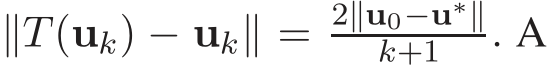 $\|T(\mathbf{u}_k) - \mathbf{u}_k\| = \frac{2\|\mathbf{u}_0 - \mathbf{u}^*\|}{k+1}$. A